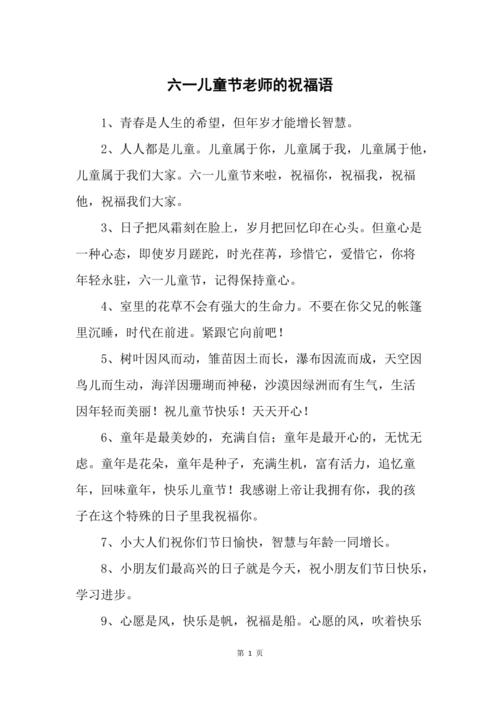 六一儿童节老师的祝福语

1、青春是人生的希望，但年岁才能增长智慧。

2、人人都是儿童。儿童属于你，儿童属于我，儿童属于他，儿童属于我们大家。六一儿童节来啦，祝福你，祝福我，祝福他，祝福我们大家。

3、日子把风霜刻在脸上，岁月把回忆印在心头。但童心是一种心态，即使岁月蹉跎，时光荏苒，珍惜它，爱惜它，你将年轻永驻，六一儿童节，记得保持童心。

4、室里的花草不会有强大的生命力。不要在你父兄的帐篷里沉睡，时代在前进。紧跟它向前吧！

5、树叶因风而动，雏苗因土而长，瀑布因流而成，天空因鸟儿而生动，海洋因珊瑚而神秘，沙漠因绿洲而有生气，生活因年轻而美丽！祝儿童节快乐！天天开心！

6、童年是最美妙的，充满自信；童年是最开心的，无忧无虑。童年是花朵，童年是种子，充满生机，富有活力，追忆童年，回味童年，快乐儿童节！我感谢上帝让我拥有你，我的孩子在这个特殊的日子里我祝福你。

7、小大人们祝你们节日愉快，智慧与年龄一同增长。

8、小朋友们最高兴的日子就是今天，祝小朋友们节日快乐，学习进步。

9、心愿是风，快乐是帆，祝福是船。心愿的风，吹着快乐

第 1 页